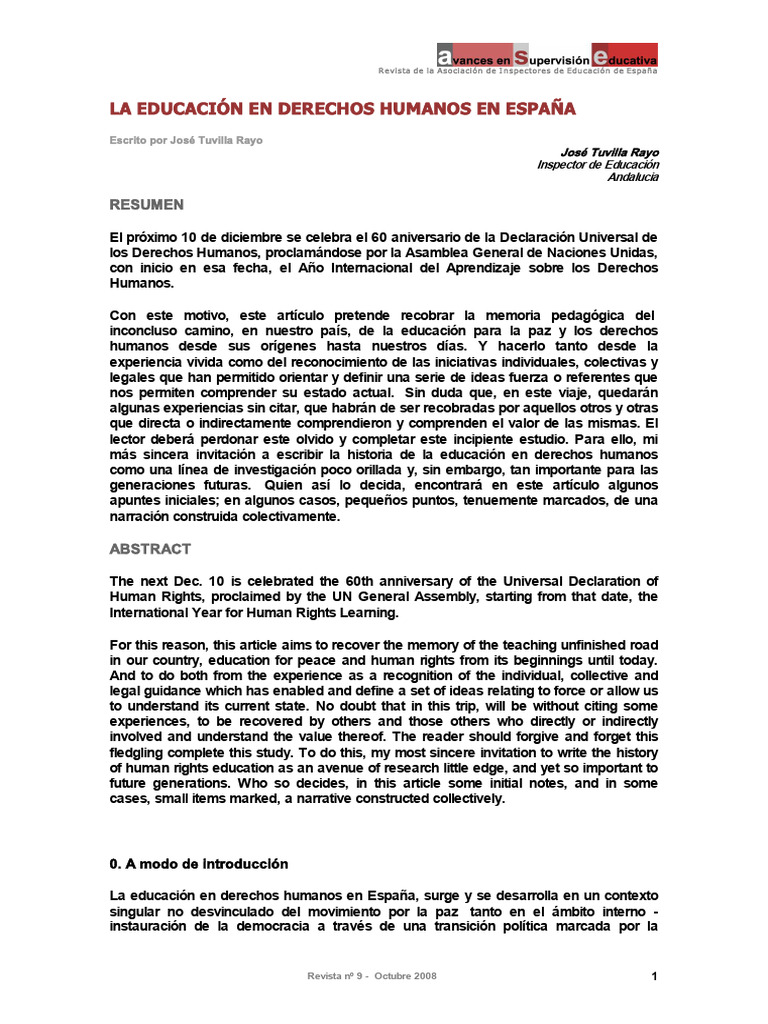 avances en Supervisión educativa
Revista de la Asociación de Inspectores de Educación de España

LA EDUCACIÓN EN DERECHOS HUMANOS EN ESPAÑA

Escrito por José Tuvilla Rayo

José Tuvilla Rayo
Inspector de Educación
Andalucía

RESUMEN

El próximo 10 de diciembre se celebra el 60 aniversario de la Declaración Universal de los Derechos Humanos, proclamándose por la Asamblea General de Naciones Unidas, con inicio en esa fecha, el Año Internacional del Aprendizaje sobre los Derechos Humanos.

Con este motivo, este artículo pretende recobrar la memoria pedagógica del inconcluso camino, en nuestro país, de la educación para la paz y los derechos humanos desde sus orígenes hasta nuestros días. Y hacerlo tanto desde la experiencia vivida como del reconocimiento de las iniciativas individuales, colectivas y legales que han permitido orientar y definir una serie de ideas fuerza o referentes que nos permiten comprender su estado actual. Sin duda que, en este viaje, quedarán algunas experiencias sin citar, que habrán de ser recobradas por aquellos otros y otras que directa o indirectamente comprendieron y comprenden el valor de las mismas. El lector deberá perdonar este olvido y completar este incipiente estudio. Para ello, mi más sincera invitación a escribir la historia de la educación en derechos humanos como una línea de investigación poco orillada y, sin embargo, tan importante para las generaciones futuras. Quien así lo decida, encontrará en este artículo algunos apuntes iniciales; en algunos casos, pequeños puntos, tenuemente marcados, de una narración construida colectivamente.

ABSTRACT

The next Dec. 10 is celebrated the 60th anniversary of the Universal Declaration of Human Rights, proclaimed by the UN General Assembly, starting from that date, the International Year for Human Rights Learning.

For this reason, this article aims to recover the memory of the teaching unfinished road in our country, education for peace and human rights from its beginnings until today. And to do both from the experience as a recognition of the individual, collective and legal guidance which has enabled and define a set of ideas relating to force or allow us to understand its current state. No doubt that in this trip, will be without citing some experiences, to be recovered by others and those others who directly or indirectly involved and understand the value thereof. The reader should forgive and forget this fledgling complete this study. To do this, my most sincere invitation to write the history of human rights education as an avenue of research little edge, and yet so important to future generations. Who so decides, in this article some initial notes, and in some cases, small items marked, a narrative constructed collectively.

0. A modo de introducción

La educación en derechos humanos en España, surge y se desarrolla en un contexto singular no desvinculado del movimiento por la paz tanto en el ámbito interno - instauración de la democracia a través de una transición política marcada por la

Revista nº 9 - Octubre 2008

1